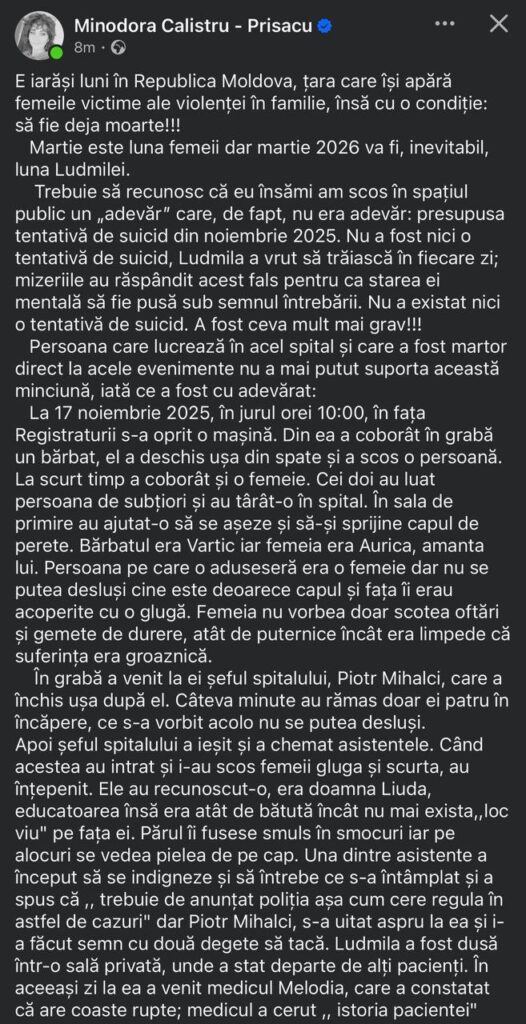 Minodora Calistru - Prisacu
8m · 

E iarăși luni în Republica Moldova, țara care își apără femeile victime ale violenței în familie, însă cu o condiție: să fie deja moarte!!!

Martie este luna femeii dar martie 2026 va fi, inevitabil, luna Ludmilei.

Trebuie să recunosc că eu însămi am scos în spațiul public un „adevăr" care, de fapt, nu era adevăr: presupusa tentativă de suicid din noiembrie 2025. Nu a fost nici o tentativă de suicid, Ludmila a vrut să trăiască în fiecare zi; mizeriile au răspândit acest fals pentru ca starea ei mentală să fie pusă sub semnul întrebării. Nu a existat nici o tentativă de suicid. A fost ceva mult mai grav!!!

Persoana care lucrează în acel spital și care a fost martor direct la acele evenimente nu a mai putut suporta această minciună, iată ce a fost cu adevărat:

La 17 noiembrie 2025, în jurul orei 10:00, în fața Registraturii s-a oprit o mașină. Din ea a coborât în grabă un bărbat, el a deschis ușa din spate și a scos o persoană. La scurt timp a coborât și o femeie. Cei doi au luat persoana de subțiori și au târât-o în spital. În sala de primire au ajutat-o să se așeze și să-și sprijine capul de perete. Bărbatul era Vartic iar femeia era Aurica, amanta lui. Persoana pe care o aduseseră era o femeie dar nu se putea desluși cine este deoarece capul și fața îi erau acoperite cu o glugă. Femeia nu vorbea doar scotea oftări și gemete de durere, atât de puternice încât era limpede că suferința era groaznică.

În grabă a venit la ei șeful spitalului, Piotr Mihalci, care a închis ușa după el. Câteva minute au rămas doar ei patru în încăpere, ce s-a vorbit acolo nu se putea desluși.
Apoi șeful spitalului a ieșit și a chemat asistentele. Când acestea au intrat și i-au scos femeii gluga și scurta, au înțepenit. Ele au recunoscut-o, era doamna Liuda, educatoarea însă era atât de bătută încât nu mai exista,,loc viu" pe fața ei. Părul îi fusese smuls în smocuri iar pe alocuri se vedea pielea de pe cap. Una dintre asistente a început să se indigneze și să întrebe ce s-a întâmplat și a spus că ,, trebuie de anunțat poliția așa cum cere regula în astfel de cazuri" dar Piotr Mihalci, s-a uitat aspru la ea și i-a făcut semn cu două degete să tacă. Ludmila a fost dusă într-o sală privată, unde a stat departe de alți pacienți. În aceeași zi la ea a venit medicul Melodia, care a constatat că are coaste rupte; medicul a cerut ,, istoria pacientei"